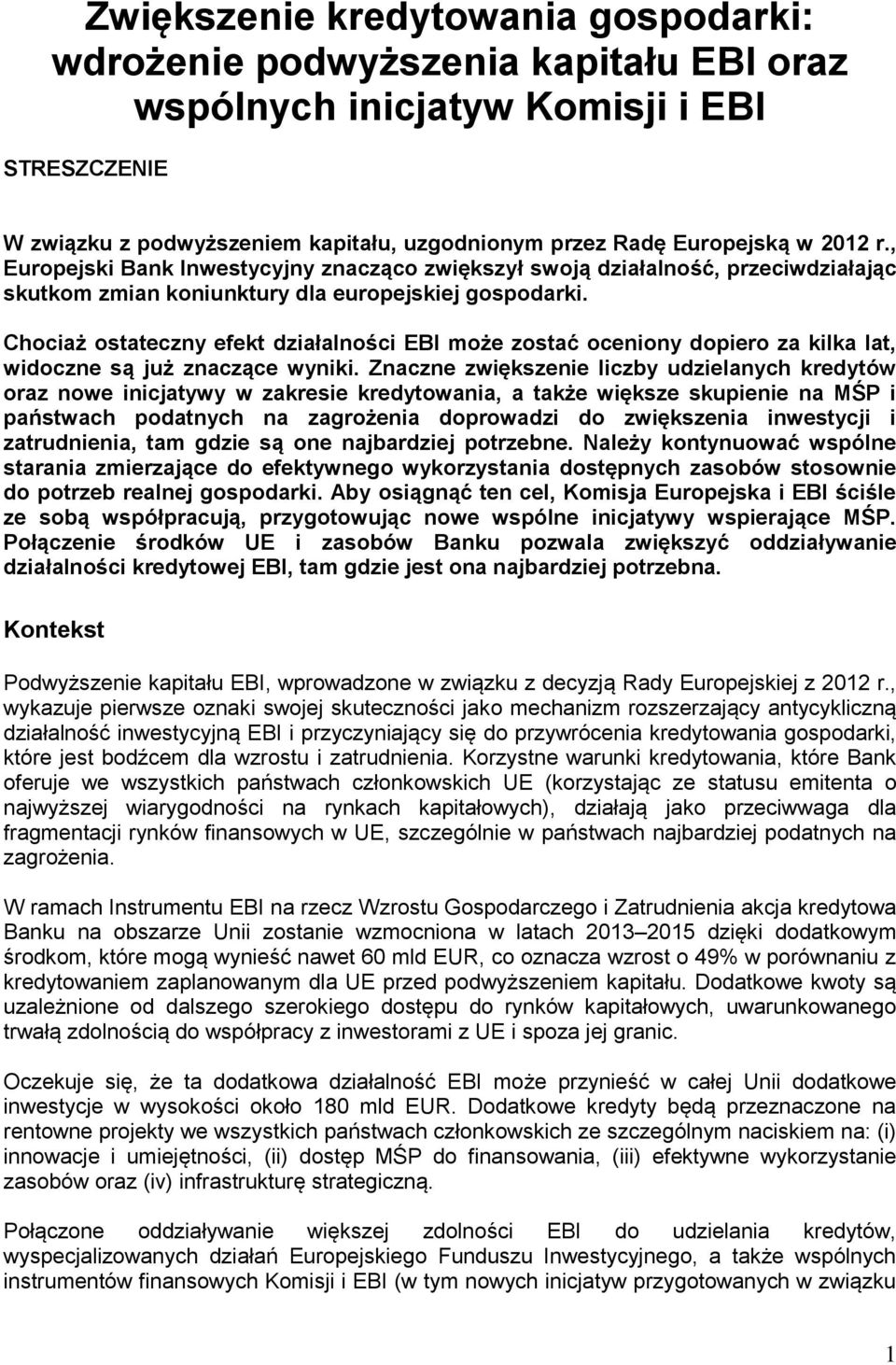 Zwiększenie kredytowania gospodarki: wdrożenie podwyższenia kapitału EBI oraz wspólnych inicjatyw Komisji i EBI

STRESZCZENIE

W związku z podwyższeniem kapitału, uzgodnionym przez Radę Europejską w 2012 r., Europejski Bank Inwestycyjny znacząco zwiększył swoją działalność, przeciwdziałając skutkom zmian koniunktury dla europejskiej gospodarki.

Chociaż ostateczny efekt działalności EBI może zostać oceniony dopiero za kilka lat, widoczne są już znaczące wyniki. Znaczne zwiększenie liczby udzielanych kredytów oraz nowe inicjatywy w zakresie kredytowania, a także większe skupienie na MŚP i państwach podatnych na zagrożenia doprowadzi do zwiększenia inwestycji i zatrudnienia, tam gdzie są one najbardziej potrzebne. Należy kontynuować wspólne starania zmierzające do efektywnego wykorzystania dostępnych zasobów stosownie do potrzeb realnej gospodarki. Aby osiągnąć ten cel, Komisja Europejska i EBI ściśle ze sobą współpracują, przygotowując nowe wspólne inicjatywy wspierające MŚP. Połączenie środków UE i zasobów Banku pozwala zwiększyć oddziaływanie działalności kredytowej EBI, tam gdzie jest ona najbardziej potrzebna.

Kontekst

Podwyższenie kapitału EBI, wprowadzone w związku z decyzją Rady Europejskiej z 2012 r., wykazuje pierwsze oznaki swojej skuteczności jako mechanizm rozszerzający antycykliczną działalność inwestycyjną EBI i przyczyniający się do przywrócenia kredytowania gospodarki, które jest bodźcem dla wzrostu i zatrudnienia. Korzystne warunki kredytowania, które Bank oferuje we wszystkich państwach członkowskich UE (korzystając ze statusu emitenta o najwyższej wiarygodności na rynkach kapitałowych), działają jako przeciwwaga dla fragmentacji rynków finansowych w UE, szczególnie w państwach najbardziej podatnych na zagrożenia.

W ramach Instrumentu EBI na rzecz Wzrostu Gospodarczego i Zatrudnienia akcja kredytowa Banku na obszarze Unii zostanie wzmocniona w latach 2013–2015 dzięki dodatkowym środkom, które mogą wynieść nawet 60 mld EUR, co oznacza wzrost o 49% w porównaniu z kredytowaniem zaplanowanym dla UE przed podwyższeniem kapitału. Dodatkowe kwoty są uzależnione od dalszego szerokiego dostępu do rynków kapitałowych, uwarunkowanego trwałą zdolnością do współpracy z inwestorami z UE i spoza jej granic.

Oczekuje się, że ta dodatkowa działalność EBI może przynieść w całej Unii dodatkowe inwestycje w wysokości około 180 mld EUR. Dodatkowe kredyty będą przeznaczone na rentowne projekty we wszystkich państwach członkowskich ze szczególnym naciskiem na: (i) innowacje i umiejętności, (ii) dostęp MŚP do finansowania, (iii) efektywne wykorzystanie zasobów oraz (iv) infrastrukturę strategiczną.

Połączone oddziaływanie większej zdolności EBI do udzielania kredytów, wyspecjalizowanych działań Europejskiego Funduszu Inwestycyjnego, a także wspólnych instrumentów finansowych Komisji i EBI (w tym nowych inicjatyw przygotowanych w związku

1